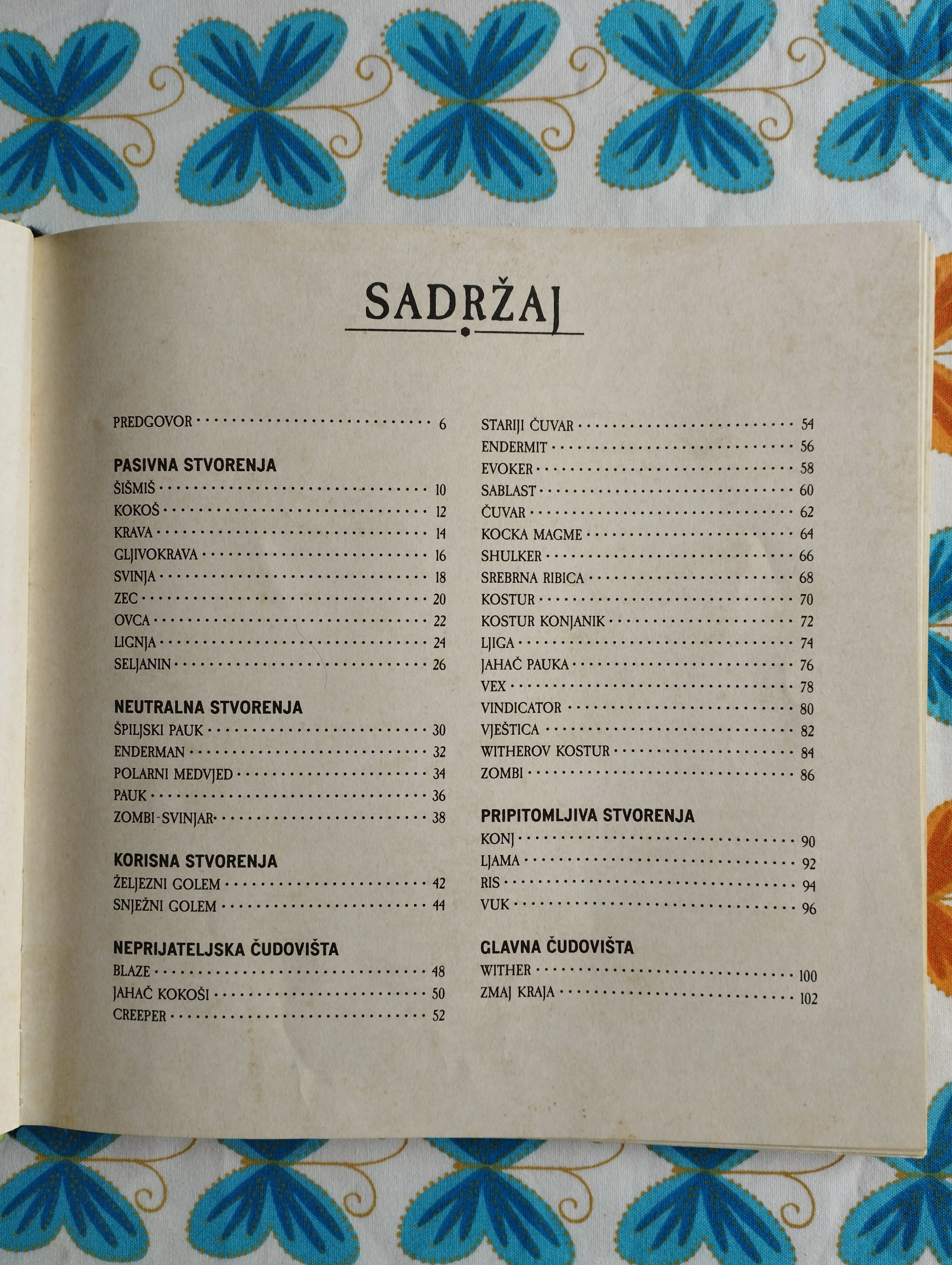 SADRŽAJ

PREDGOVOR 6

PASIVNA STVORENJA
ŠIŠMIŠ 10
KOKOŠ 12
KRAVA 14
GLJIVOKRAVA 16
SVINJA 18
ZEC 20
OVCA 22
LIGNJA 24
SELJANIN 26

NEUTRALNA STVORENJA
ŠPILJSKI PAUK 30
ENDERMAN 32
POLARNI MEDVJED 34
PAUK 36
ZOMBI-SVINJAR 38

KORISNA STVORENJA
ŽELJEZNI GOLEM 42
SNJEŽNI GOLEM 44

NEPRIJATELJSKA ČUDOVIŠTA
BLAZE 48
JAHAČ KOKOŠI 50
CREEPER 52
STARIJI ČUVAR 54
ENDERMIT 56
EVOKER 58
SABLAST 60
ČUVAR 62
KOCKA MAGME 64
SHULKER 66
SREBRNA RIBICA 68
KOSTUR 70
KOSTUR KONJANIK 72
LJIGA 74
JAHAČ PAUKA 76
VEX 78
VINDICATOR 80
VJEŠTICA 82
WITHEROV KOSTUR 84
ZOMBI 86

PRIPITOMLJIVA STVORENJA
KONJ 90
LJAMA 92
RIS 94
VUK 96

GLAVNA ČUDOVIŠTA
WITHER 100
ZMAJ KRAJA 102